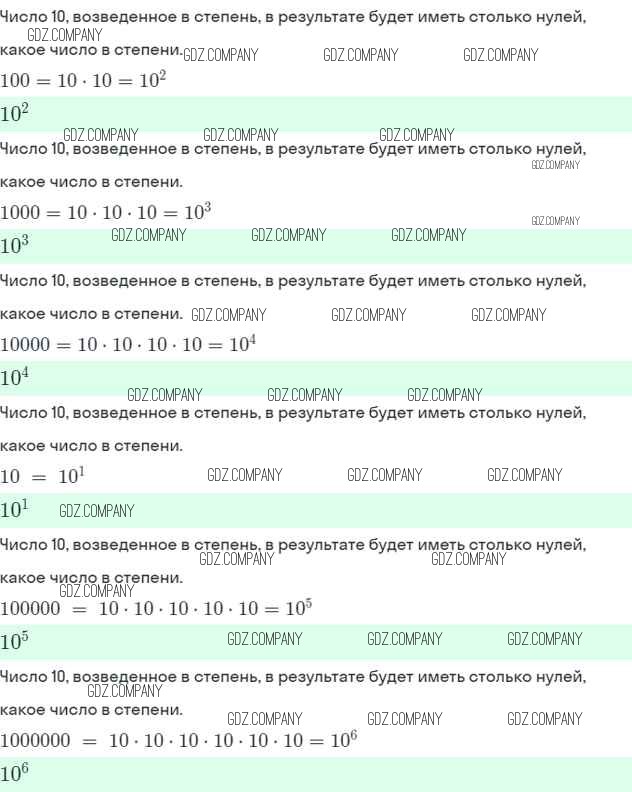 Число 10, возведенное в степень, в результате будет иметь столько нулей, какое число в степени.

$100 = 10 \cdot 10 = 10^2$

$10^2$

Число 10, возведенное в степень, в результате будет иметь столько нулей, какое число в степени.

$1000 = 10 \cdot 10 \cdot 10 = 10^3$

$10^3$

Число 10, возведенное в степень, в результате будет иметь столько нулей, какое число в степени.

$10000 = 10 \cdot 10 \cdot 10 \cdot 10 = 10^4$

$10^4$

Число 10, возведенное в степень, в результате будет иметь столько нулей, какое число в степени.

$10 = 10^1$

$10^1$

Число 10, возведенное в степень, в результате будет иметь столько нулей, какое число в степени.

$100000 = 10 \cdot 10 \cdot 10 \cdot 10 \cdot 10 = 10^5$

$10^5$

Число 10, возведенное в степень, в результате будет иметь столько нулей, какое число в степени.

$1000000 = 10 \cdot 10 \cdot 10 \cdot 10 \cdot 10 \cdot 10 = 10^6$

$10^6$

GDZ.COMPANY